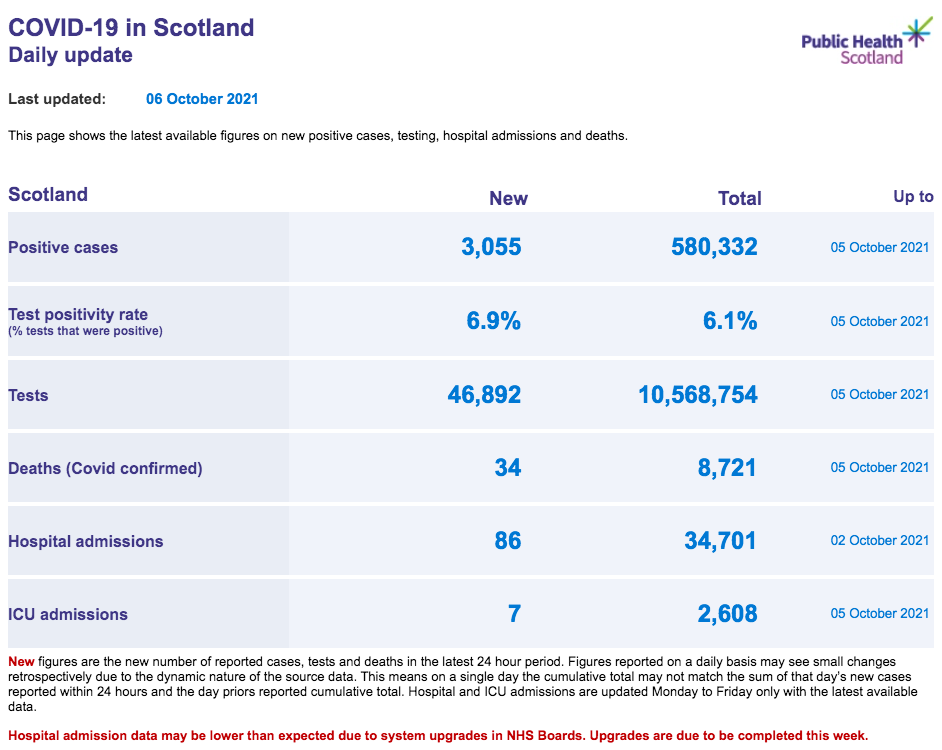 COVID-19 in Scotland
Daily update

Public Health Scotland

Last updated: 06 October 2021

This page shows the latest available figures on new positive cases, testing, hospital admissions and deaths.

| Scotland | New | Total | Up to |
|---|---|---|---|
| Positive cases | 3,055 | 580,332 | 05 October 2021 |
| Test positivity rate (% tests that were positive) | 6.9% | 6.1% | 05 October 2021 |
| Tests | 46,892 | 10,568,754 | 05 October 2021 |
| Deaths (Covid confirmed) | 34 | 8,721 | 05 October 2021 |
| Hospital admissions | 86 | 34,701 | 02 October 2021 |
| ICU admissions | 7 | 2,608 | 05 October 2021 |

New figures are the new number of reported cases, tests and deaths in the latest 24 hour period. Figures reported on a daily basis may see small changes retrospectively due to the dynamic nature of the source data. This means on a single day the cumulative total may not match the sum of that day's new cases reported within 24 hours and the day priors reported cumulative total. Hospital and ICU admissions are updated Monday to Friday only with the latest available data.

Hospital admission data may be lower than expected due to system upgrades in NHS Boards. Upgrades are due to be completed this week.